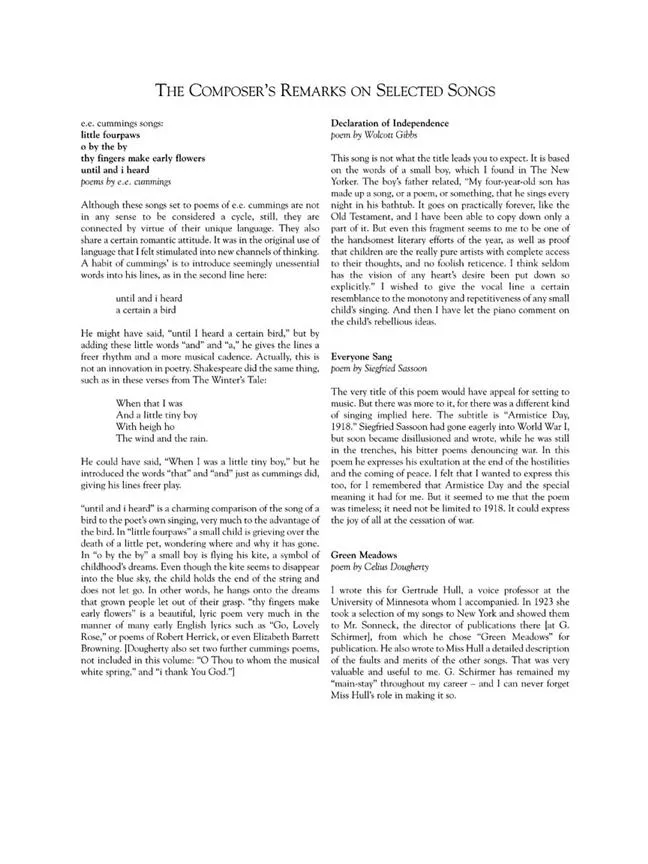 THE COMPOSER'S REMARKS ON SELECTED SONGS

e.e. cummings songs:
little fourpaws
o by the by
thy fingers make early flowers
until and i heard
poems by e.e. cummings

Although these songs set to poems of e.e. cummings are not in any sense to be considered a cycle, still, they are connected by virtue of their unique language. They also share a certain romantic attitude. It was in the original use of language that I felt stimulated into new channels of thinking. A habit of cummings' is to introduce seemingly unessential words into his lines, as in the second line here:

until and i heard
a certain a bird

He might have said, "until I heard a certain bird," but by adding these little words "and" and "a," he gives the lines a freer rhythm and a more musical cadence. Actually, this is not an innovation in poetry. Shakespeare did the same thing, such as in these verses from The Winter's Tale:

When that I was
And a little tiny boy
With heigh ho
The wind and the rain.

He could have said, "When I was a little tiny boy," but he introduced the words "that" and "and" just as cummings did, giving his lines freer play.

"until and i heard" is a charming comparison of the song of a bird to the poet's own singing, very much to the advantage of the bird. In "little fourpaws" a small child is grieving over the death of a little pet, wondering where and why it has gone. In "o by the by" a small boy is flying his kite, a symbol of childhood's dreams. Even though the kite seems to disappear into the blue sky, the child holds the end of the string and does not let go. In other words, he hangs onto the dreams that grown people let out of their grasp. "thy fingers make early flowers" is a beautiful, lyric poem very much in the manner of many early English lyrics such as "Go, Lovely Rose," or poems of Robert Herrick, or even Elizabeth Barrett Browning. [Dougherty also set two further cummings poems, not included in this volume: "O Thou to whom the musical white spring," and "i thank You God."]

Declaration of Independence
poem by Wolcott Gibbs

This song is not what the title leads you to expect. It is based on the words of a small boy, which I found in The New Yorker. The boy's father related, "My four-year-old son has made up a song, or a poem, or something, that he sings every night in his bathtub. It goes on practically forever, like the Old Testament, and I have been able to copy down only a part of it. But even this fragment seems to me to be one of the handsomest literary efforts of the year, as well as proof that children are the really pure artists with complete access to their thoughts, and no foolish reticence. I think seldom has the vision of any heart's desire been put down so explicitly." I wished to give the vocal line a certain resemblance to the monotony and repetitiveness of any small child's singing. And then I have let the piano comment on the child's rebellious ideas.

Everyone Sang
poem by Siegfried Sassoon

The very title of this poem would have appeal for setting to music. But there was more to it, for there was a different kind of singing implied here. The subtitle is "Armistice Day, 1918." Siegfried Sassoon had gone eagerly into World War I, but soon became disillusioned and wrote, while he was still in the trenches, his bitter poems denouncing war. In this poem he expresses his exultation at the end of the hostilities and the coming of peace. I felt that I wanted to express this too, for I remembered that Armistice Day and the special meaning it had for me. But it seemed to me that the poem was timeless; it need not be limited to 1918. It could express the joy of all at the cessation of war.

Green Meadows
poem by Celius Dougherty

I wrote this for Gertrude Hull, a voice professor at the University of Minnesota whom I accompanied. In 1923 she took a selection of my songs to New York and showed them to Mr. Sonneck, the director of publications there [at G. Schirmer], from which he chose "Green Meadows" for publication. He also wrote to Miss Hull a detailed description of the faults and merits of the other songs. That was very valuable and useful to me. G. Schirmer has remained my "main-stay" throughout my career – and I can never forget Miss Hull's role in making it so.